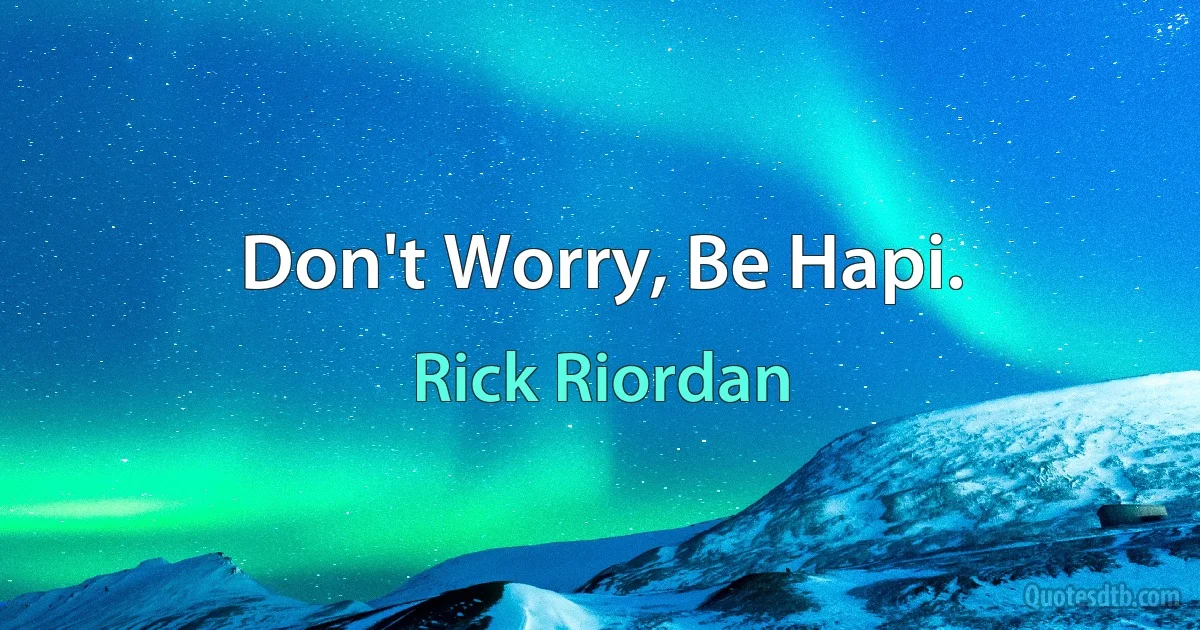 Don't Worry, Be Hapi.

Rick Riordan

Quotesdtb.com